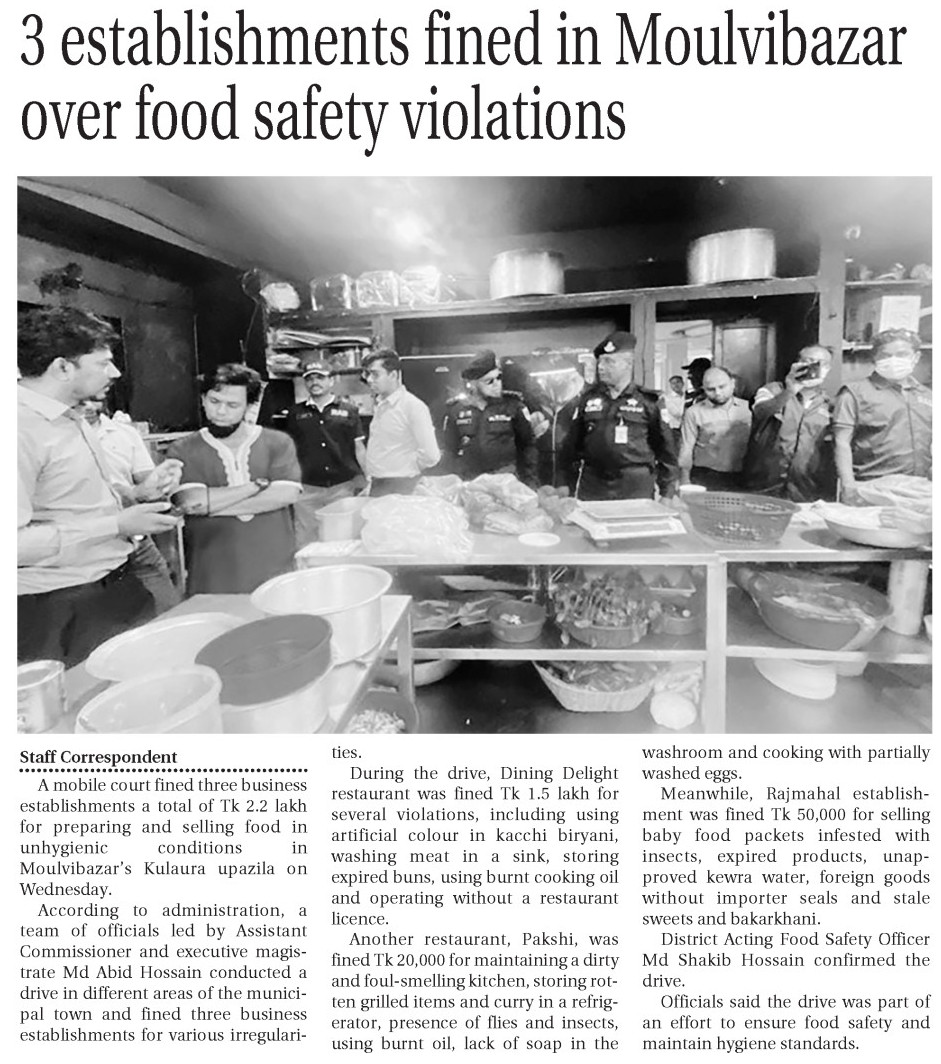 3 establishments fined in Moulvibazar over food safety violations

Staff Correspondent

A mobile court fined three business establishments a total of Tk 2.2 lakh for preparing and selling food in unhygienic conditions in Moulvibazar's Kulaura upazila on Wednesday.

According to administration, a team of officials led by Assistant Commissioner and executive magistrate Md Abid Hossain conducted a drive in different areas of the municipal town and fined three business establishments for various irregularities.

During the drive, Dining Delight restaurant was fined Tk 1.5 lakh for several violations, including using artificial colour in kacchi biryani, washing meat in a sink, storing expired buns, using burnt cooking oil and operating without a restaurant licence.

Another restaurant, Pakshi, was fined Tk 20,000 for maintaining a dirty and foul-smelling kitchen, storing rotten grilled items and curry in a refrigerator, presence of flies and insects, using burnt oil, lack of soap in the washroom and cooking with partially washed eggs.

Meanwhile, Rajmahal establishment was fined Tk 50,000 for selling baby food packets infested with insects, expired products, unapproved kewra water, foreign goods without importer seals and stale sweets and bakarkhani.

District Acting Food Safety Officer Md Shakib Hossain confirmed the drive.

Officials said the drive was part of an effort to ensure food safety and maintain hygiene standards.